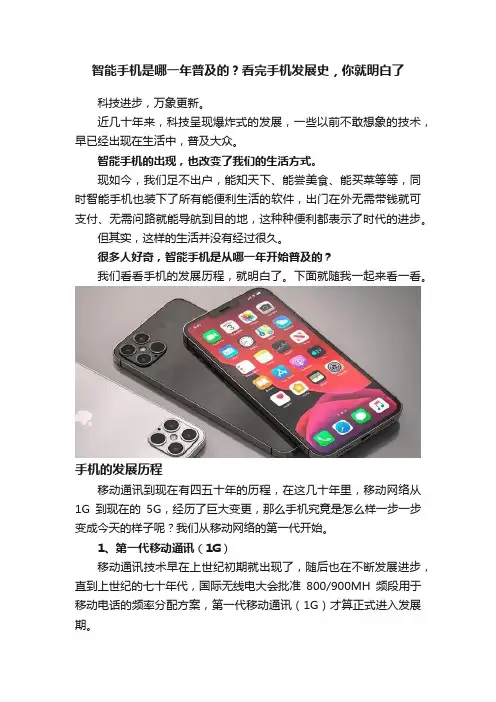 智能手机是哪一年普及的？看完手机发展史，你就明白了

科技进步，万象更新。

近几十年来，科技呈现爆炸式的发展，一些以前不敢想象的技术，早已经出现在生活中，普及大众。

智能手机的出现，也改变了我们的生活方式。

现如今，我们足不出户，能知天下、能尝美食、能买菜等等，同时智能手机也装下了所有能便利生活的软件，出门在外无需带钱就可支付、无需问路就能导航到目的地，这种种便利都表示了时代的进步。

但其实，这样的生活并没有经过很久。

很多人好奇，智能手机是从哪一年开始普及的？

我们看看手机的发展历程，就明白了。下面就随我一起来看一看。

手机的发展历程

移动通讯到现在有四五十年的历程，在这几十年里，移动网络从1G到现在的5G，经历了巨大变更，那么手机究竟是怎么样一步一步变成今天的样子呢？我们从移动网络的第一代开始。

1、第一代移动通讯（1G）

移动通讯技术早在上世纪初期就出现了，随后也在不断发展进步，直到上世纪的七十年代，国际无线电大会批准800/900MH频段用于移动电话的频率分配方案，第一代移动通讯（1G）才算正式进入发展期。